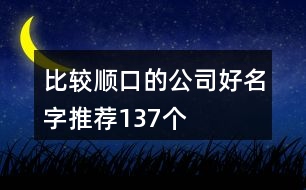 比较顺口的公司好名字推荐137个